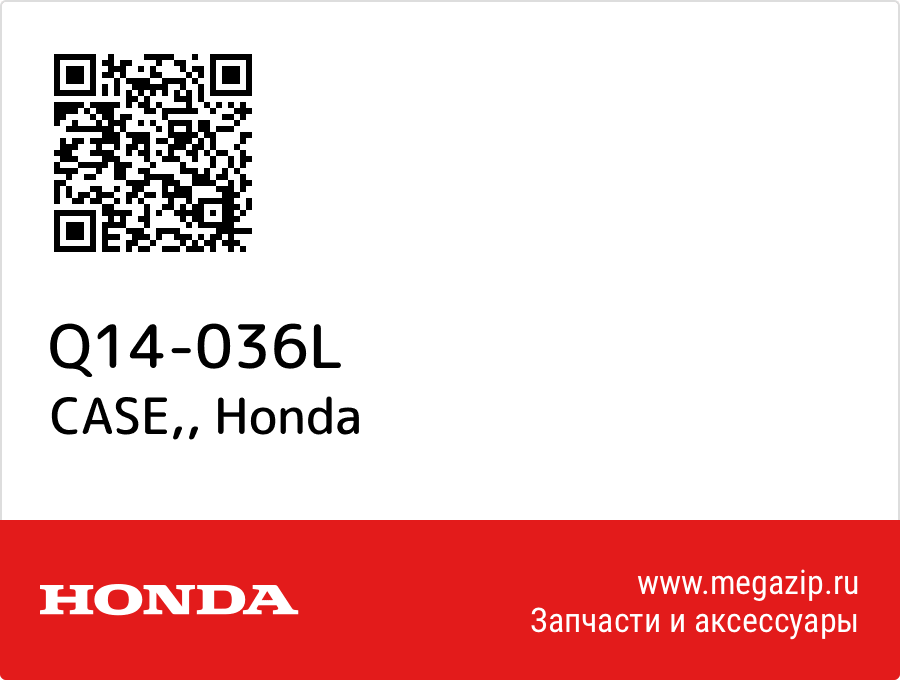 Q14-036L
CASE,, Honda

HONDA

www.megazip.ru
Запчасти и аксессуары